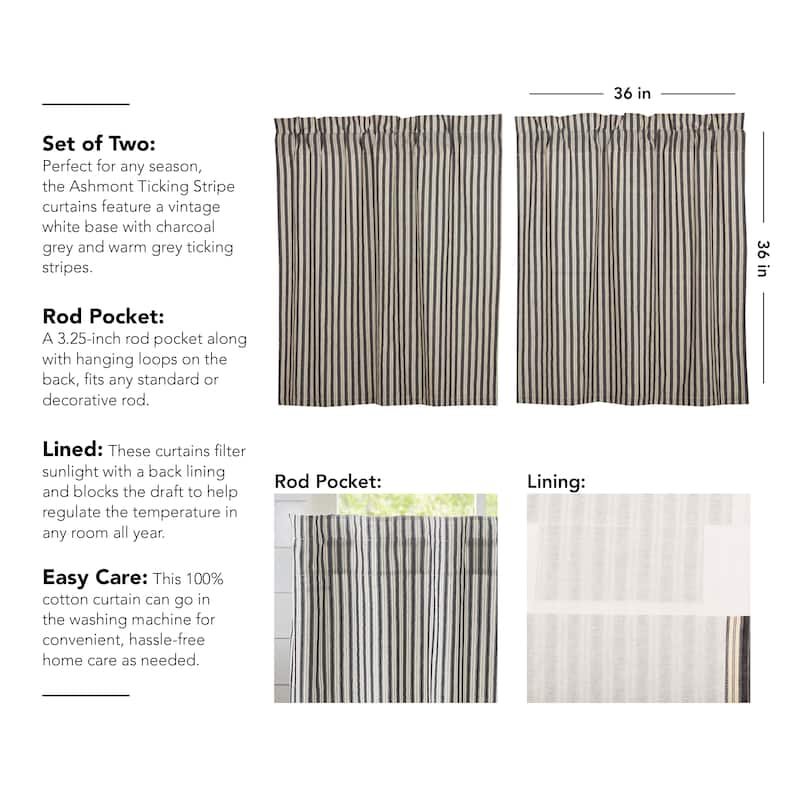 Set of Two:
Perfect for any season, the Ashmont Ticking Stripe curtains feature a vintage white base with charcoal grey and warm grey ticking stripes.

Rod Pocket:
A 3.25-inch rod pocket along with hanging loops on the back, fits any standard or decorative rod.

Lined: These curtains filter sunlight with a back lining and blocks the draft to help regulate the temperature in any room all year.

Easy Care: This 100% cotton curtain can go in the washing machine for convenient, hassle-free home care as needed.

36 in

36 in

Rod Pocket:

Lining: